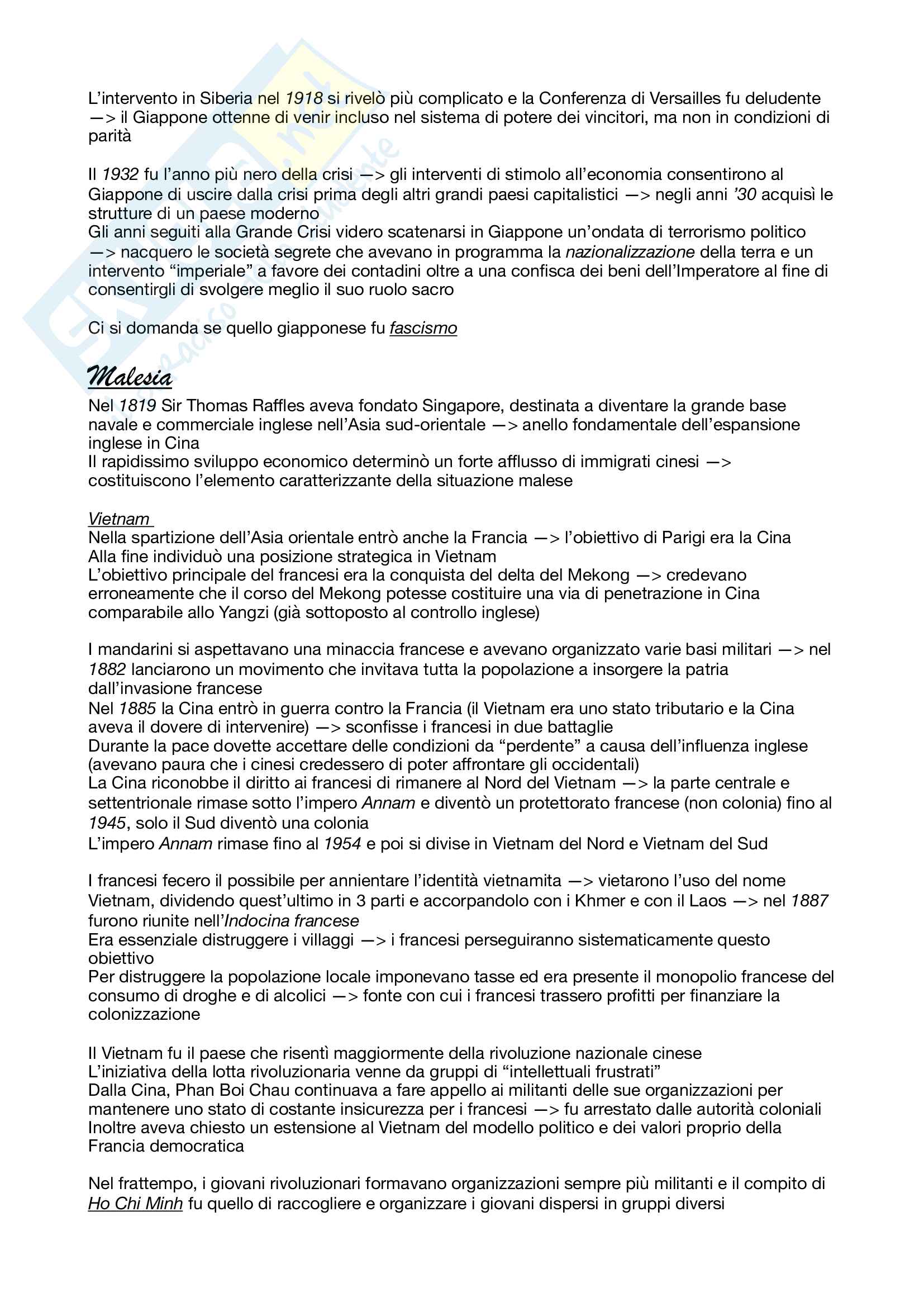 L'intervento in Siberia nel 1918 si rivelò più complicato e la Conferenza di Versailles fu deludente —> il Giappone ottenne di venir incluso nel sistema di potere dei vincitori, ma non in condizioni di parità

Il 1932 fu l'anno più nero della crisi —> gli interventi di stimolo all'economia consentirono al Giappone di uscire dalla crisi prima degli altri grandi paesi capitalistici —> negli anni '30 acquisì le strutture di un paese moderno
Gli anni seguiti alla Grande Crisi videro scatenarsi in Giappone un'ondata di terrorismo politico —> nacquero le società segrete che avevano in programma la nazionalizzazione della terra e un intervento "imperiale" a favore dei contadini oltre a una confisca dei beni dell'Imperatore al fine di consentirgli di svolgere meglio il suo ruolo sacro

Ci si domanda se quello giapponese fu fascismo

Malesia
Nel 1819 Sir Thomas Raffles aveva fondato Singapore, destinata a diventare la grande base navale e commerciale inglese nell'Asia sud-orientale —> anello fondamentale dell'espansione inglese in Cina
Il rapidissimo sviluppo economico determinò un forte afflusso di immigrati cinesi —> costituiscono l'elemento caratterizzante della situazione malese

Vietnam
Nella spartizione dell'Asia orientale entrò anche la Francia —> l'obiettivo di Parigi era la Cina
Alla fine individuò una posizione strategica in Vietnam
L'obiettivo principale del francesi era la conquista del delta del Mekong —> credevano erroneamente che il corso del Mekong potesse costituire una via di penetrazione in Cina comparabile allo Yangzi (già sottoposto al controllo inglese)

I mandarini si aspettavano una minaccia francese e avevano organizzato varie basi militari —> nel 1882 lanciarono un movimento che invitava tutta la popolazione a insorgere la patria dall'invasione francese
Nel 1885 la Cina entrò in guerra contro la Francia (il Vietnam era uno stato tributario e la Cina aveva il dovere di intervenire) —> sconfisse i francesi in due battaglie
Durante la pace dovette accettare delle condizioni da "perdente" a causa dell'influenza inglese (avevano paura che i cinesi credessero di poter affrontare gli occidentali)
La Cina riconobbe il diritto ai francesi di rimanere al Nord del Vietnam —> la parte centrale e settentrionale rimase sotto l'impero Annam e diventò un protettorato francese (non colonia) fino al 1945, solo il Sud diventò una colonia
L'impero Annam rimase fino al 1954 e poi si divise in Vietnam del Nord e Vietnam del Sud

I francesi fecero il possibile per annientare l'identità vietnamita —> vietarono l'uso del nome Vietnam, dividendo quest'ultimo in 3 parti e accorpandolo con i Khmer e con il Laos —> nel 1887 furono riunite nell'Indocina francese
Era essenziale distruggere i villaggi —> i francesi perseguiranno sistematicamente questo obiettivo
Per distruggere la popolazione locale imponevano tasse ed era presente il monopolio francese del consumo di droghe e di alcolici —> fonte con cui i francesi trassero profitti per finanziare la colonizzazione

Il Vietnam fu il paese che risentì maggiormente della rivoluzione nazionale cinese
L'iniziativa della lotta rivoluzionaria venne da gruppi di "intellettuali frustrati"
Dalla Cina, Phan Boi Chau continuava a fare appello ai militanti delle sue organizzazioni per mantenere uno stato di costante insicurezza per i francesi —> fu arrestato dalle autorità coloniali
Inoltre aveva chiesto un estensione al Vietnam del modello politico e dei valori proprio della Francia democratica

Nel frattempo, i giovani rivoluzionari formavano organizzazioni sempre più militanti e il compito di Ho Chi Minh fu quello di raccogliere e organizzare i giovani dispersi in gruppi diversi